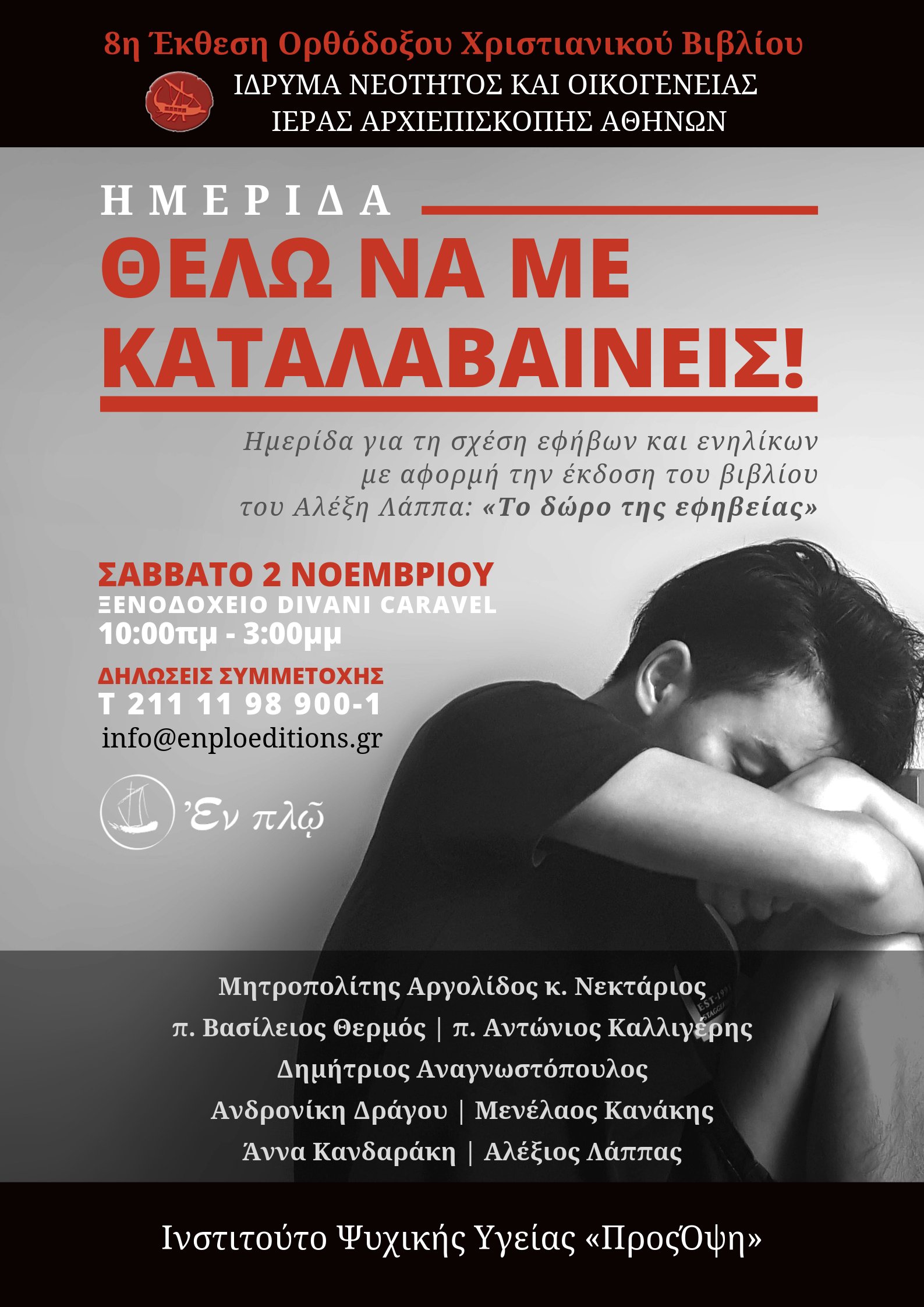 8η Έκθεση Ορθόδοξου Χριστιανικού Βιβλίου

ΙΔΡΥΜΑ ΝΕΟΤΗΤΟΣ ΚΑΙ ΟΙΚΟΓΕΝΕΙΑΣ
ΙΕΡΑΣ ΑΡΧΙΕΠΙΣΚΟΠΗΣ ΑΘΗΝΩΝ

ΗΜΕΡΙΔΑ

ΘΕΛΩ ΝΑ ΜΕ
ΚΑΤΑΛΑΒΑΙΝΕΙΣ!

Ημερίδα για τη σχέση εφήβων και ενηλίκων με αφορμή την έκδοση του βιβλίου του Αλέξη Λάππα: «Το δώρο της εφηβείας»

ΣΑΒΒΑΤΟ 2 ΝΟΕΜΒΡΙΟΥ
ΞΕΝΟΔΟΧΕΙΟ DIVANI CARAVEL
10:00πμ - 3:00μμ

ΔΗΛΩΣΕΙΣ ΣΥΜΜΕΤΟΧΗΣ
Τ 211 11 98 900-1
info@enploeditions.gr

Ἐν πλῷ

Μητροπολίτης Αργολίδος κ. Νεκτάριος
π. Βασίλειος Θερμός | π. Αντώνιος Καλλιγέρης
Δημήτριος Αναγνωστόπουλος
Ανδρονίκη Δράγου | Μενέλαος Κανάκης
Άννα Κανδαράκη | Αλέξιος Λάππας

Ινστιτούτο Ψυχικής Υγείας «ΠροςΌψη»